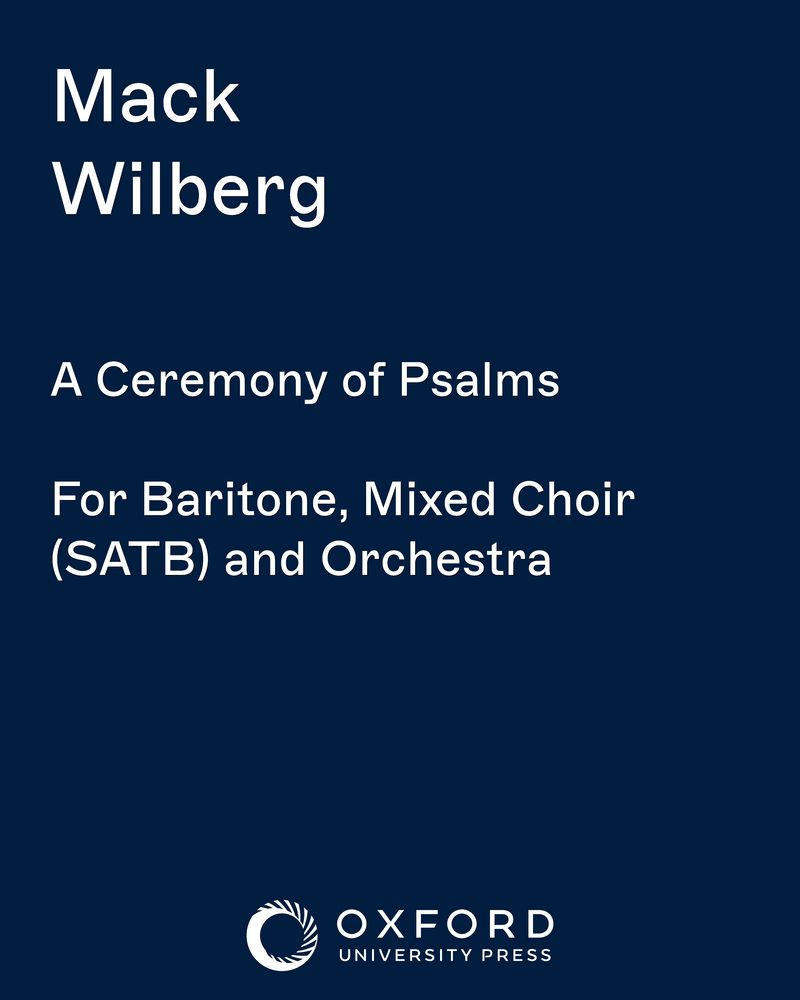 Mack
Wilberg

A Ceremony of Psalms

For Baritone, Mixed Choir (SATB) and Orchestra

OXFORD
UNIVERSITY PRESS